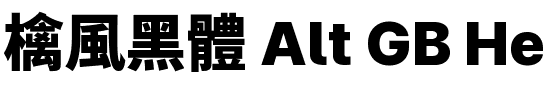 橘風黑體 Alt GB He